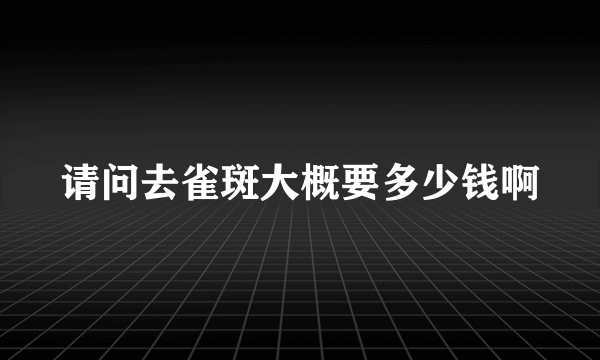 请问去雀斑大概要多少钱啊